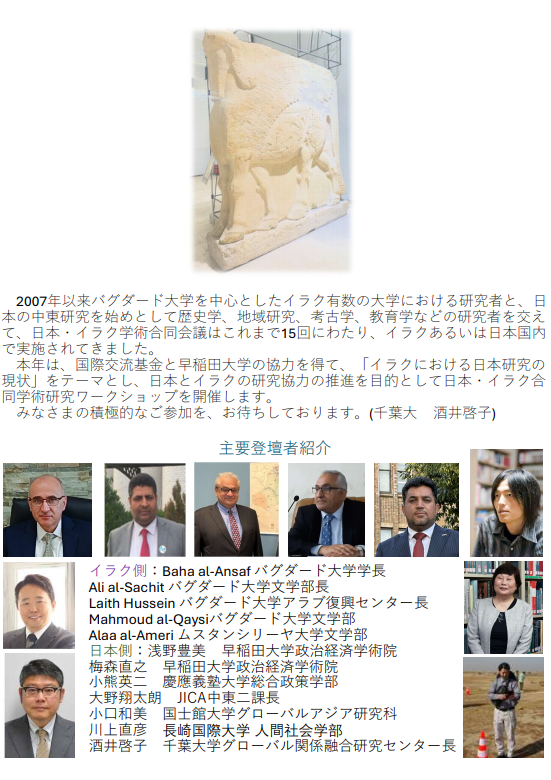 2007年以来バグダード大学を中心としたイラク有数の大学における研究者と、日本の中東研究を始めとして歴史学、地域研究、考古学、教育学などの研究者を交えて、日本・イラク学術合同会議はこれまで15回にわたり、イラクあるいは日本国内で実施されてきました。

本年は、国際交流基金と早稲田大学の協力を得て、「イラクにおける日本研究の現状」をテーマとし、日本とイラクの研究協力の推進を目的として日本・イラク合同学術研究ワークショップを開催します。

みなさまの積極的なご参加を、お待ちしております。(千葉大　酒井啓子)

主要登壇者紹介

イラク側：Baha al-Ansaf バグダード大学学長
Ali al-Sachit バグダード大学文学部長
Laith Hussein バグダード大学アラブ復興センター長
Mahmoud al-Qaysiバグダード大学文学部
Alaa al-Ameri ムスタンシリーヤ大学文学部
日本側：浅野豊美　早稲田大学政治経済学術院
梅森直之　早稲田大学政治経済学術院
小熊英二　慶應義塾大学総合政策学部
大野翔太朗　JICA中東二課長
小口和美　国士舘大学グローバルアジア研究科
川上直彦　長崎国際大学 人間社会学部
酒井啓子　千葉大学グローバル関係融合研究センター長